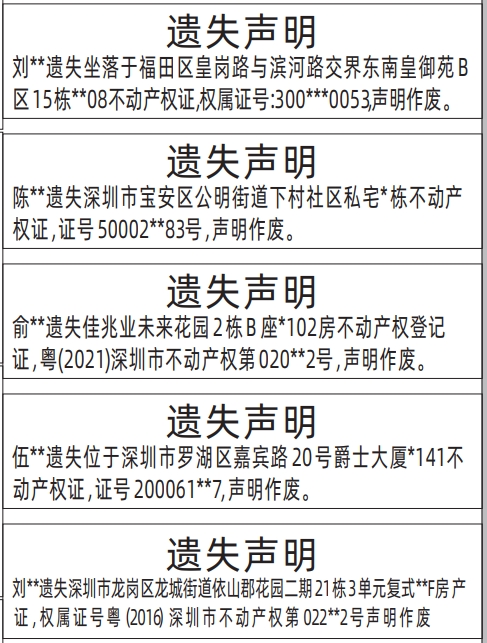 遗失声明

刘**遗失坐落于福田区皇岗路与滨河路交界东南皇御苑B区15栋**08不动产权证,权属证号:300***0053,声明作废。

遗失声明

陈**遗失深圳市宝安区公明街道下村社区私宅*栋不动产权证,证号50002**83号,声明作废。

遗失声明

俞**遗失佳兆业未来花园2栋B座*102房不动产权登记证,粤(2021)深圳市不动产权第020**2号,声明作废。

遗失声明

伍**遗失位于深圳市罗湖区嘉宾路20号爵士大厦*141不动产权证,证号200061**7,声明作废。

遗失声明

刘**遗失深圳市龙岗区龙城街道依山郡花园二期21栋3单元复式**F房产证,权属证号粤(2016)深圳市不动产权第022**2号声明作废